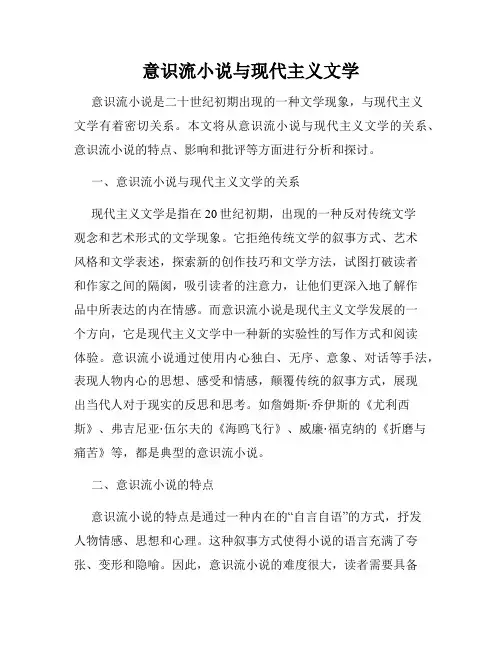 意识流小说与现代主义文学

意识流小说是二十世纪初期出现的一种文学现象，与现代主义文学有着密切关系。本文将从意识流小说与现代主义文学的关系、意识流小说的特点、影响和批评等方面进行分析和探讨。

一、意识流小说与现代主义文学的关系

现代主义文学是指在20世纪初期，出现的一种反对传统文学观念和艺术形式的文学现象。它拒绝传统文学的叙事方式、艺术风格和文学表述，探索新的创作技巧和文学方法，试图打破读者和作家之间的隔阂，吸引读者的注意力，让他们更深入地了解作品中所表达的内在情感。而意识流小说是现代主义文学发展的一个方向，它是现代主义文学中一种新的实验性的写作方式和阅读体验。意识流小说通过使用内心独白、无序、意象、对话等手法，表现人物内心的思想、感受和情感，颠覆传统的叙事方式，展现出当代人对于现实的反思和思考。如詹姆斯·乔伊斯的《尤利西斯》、弗吉尼亚·伍尔夫的《海鸥飞行》、威廉·福克纳的《折磨与痛苦》等，都是典型的意识流小说。

二、意识流小说的特点

意识流小说的特点是通过一种内在的“自言自语”的方式，抒发人物情感、思想和心理。这种叙事方式使得小说的语言充满了夸张、变形和隐喻。因此，意识流小说的难度很大，读者需要具备